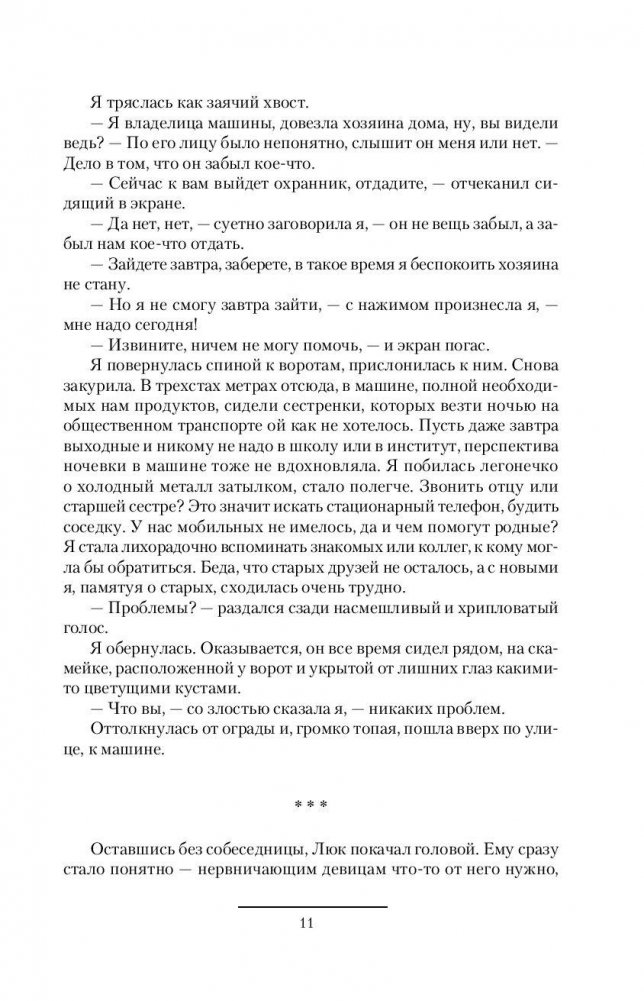 Я тряслась как заячий хвост.

— Я владелица машины, довезла хозяина дома, ну, вы видели ведь? — По его лицу было непонятно, слышит он меня или нет. — Дело в том, что он забыл кое-что.

— Сейчас к вам выйдет охранник, отдадите, — отчеканил сидящий в экране.

— Да нет, нет, — суетно заговорила я, — он не вещь забыл, а забыл нам кое-что отдать.

— Зайдете завтра, заберете, в такое время я беспокоить хозяина не стану.

— Но я не смогу завтра зайти, — с нажимом произнесла я, — мне надо сегодня!

— Извините, ничем не могу помочь, — и экран погас.

Я повернулась спиной к воротам, прислонилась к ним. Снова закурила. В трехстах метрах отсюда, в машине, полной необходимых нам продуктов, сидели сестренки, которых везти ночью на общественном транспорте ой как не хотелось. Пусть даже завтра выходные и никому не надо в школу или в институт, перспектива ночевки в машине тоже не вдохновляла. Я побилась легонечко о холодный металл затылком, стало полегче. Звонить отцу или старшей сестре? Это значит искать стационарный телефон, будить соседку. У нас мобильных не имелось, да и чем помогут родные? Я стала лихорадочно вспоминать знакомых или коллег, к кому могла бы обратиться. Беда, что старых друзей не осталось, а с новыми я, памятуя о старых, сходилась очень трудно.

— Проблемы? — раздался сзади насмешливый и хрипловатый голос.

Я обернулась. Оказывается, он все время сидел рядом, на скамейке, расположенной у ворот и укрытой от лишних глаз какими-то цветущими кустами.

— Что вы, — со злостью сказала я, — никаких проблем.

Оттолкнулась от ограды и, громко топая, пошла вверх по улице, к машине.

* * *

Оставшись без собеседницы, Люк покачал головой. Ему сразу стало понятно — нервничающим девицам что-то от него нужно,

11